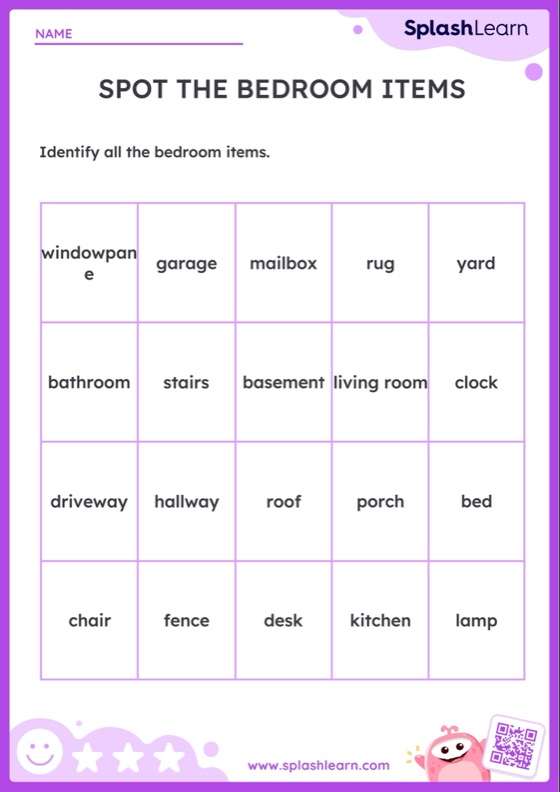 NAME

SplashLearn

SPOT THE BEDROOM ITEMS

Identify all the bedroom items.

| windowpane | garage | mailbox | rug | yard |
|---|---|---|---|---|
| bathroom | stairs | basement | living room | clock |
| driveway | hallway | roof | porch | bed |
| chair | fence | desk | kitchen | lamp |

www.splashlearn.com